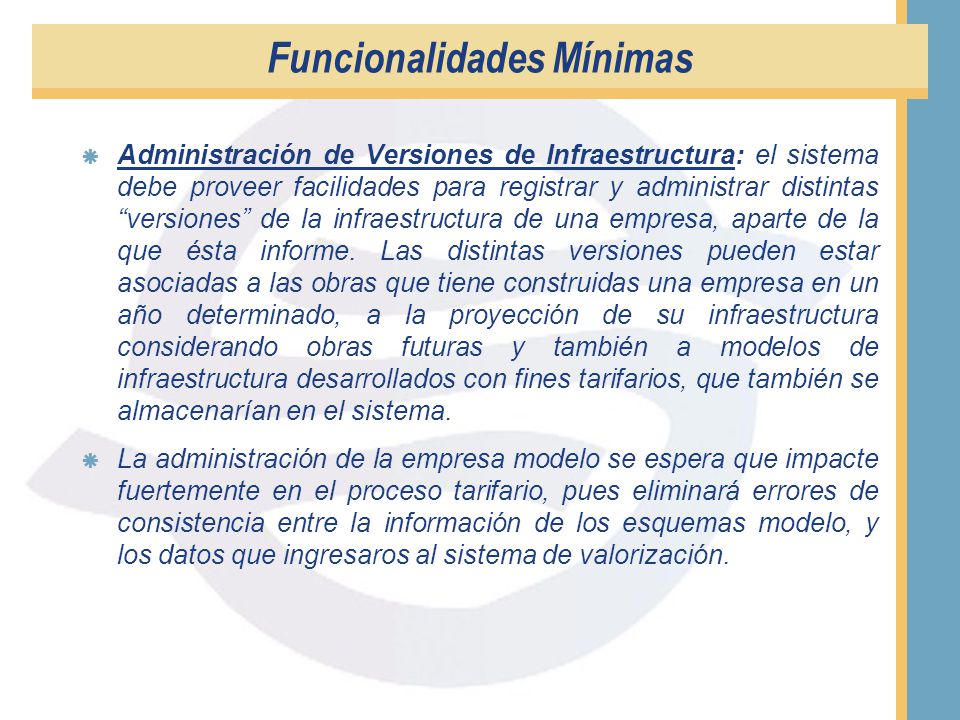 Funcionalidades Mínimas

Administración de Versiones de Infraestructura: el sistema debe proveer facilidades para registrar y administrar distintas “versiones” de la infraestructura de una empresa, aparte de la que ésta informe. Las distintas versiones pueden estar asociadas a las obras que tiene construidas una empresa en un año determinado, a la proyección de su infraestructura considerando obras futuras y también a modelos de infraestructura desarrollados con fines tarifarios, que también se almacenarían en el sistema.

La administración de la empresa modelo se espera que impacte fuertemente en el proceso tarifario, pues eliminará errores de consistencia entre la información de los esquemas modelo, y los datos que ingresaros al sistema de valorización.